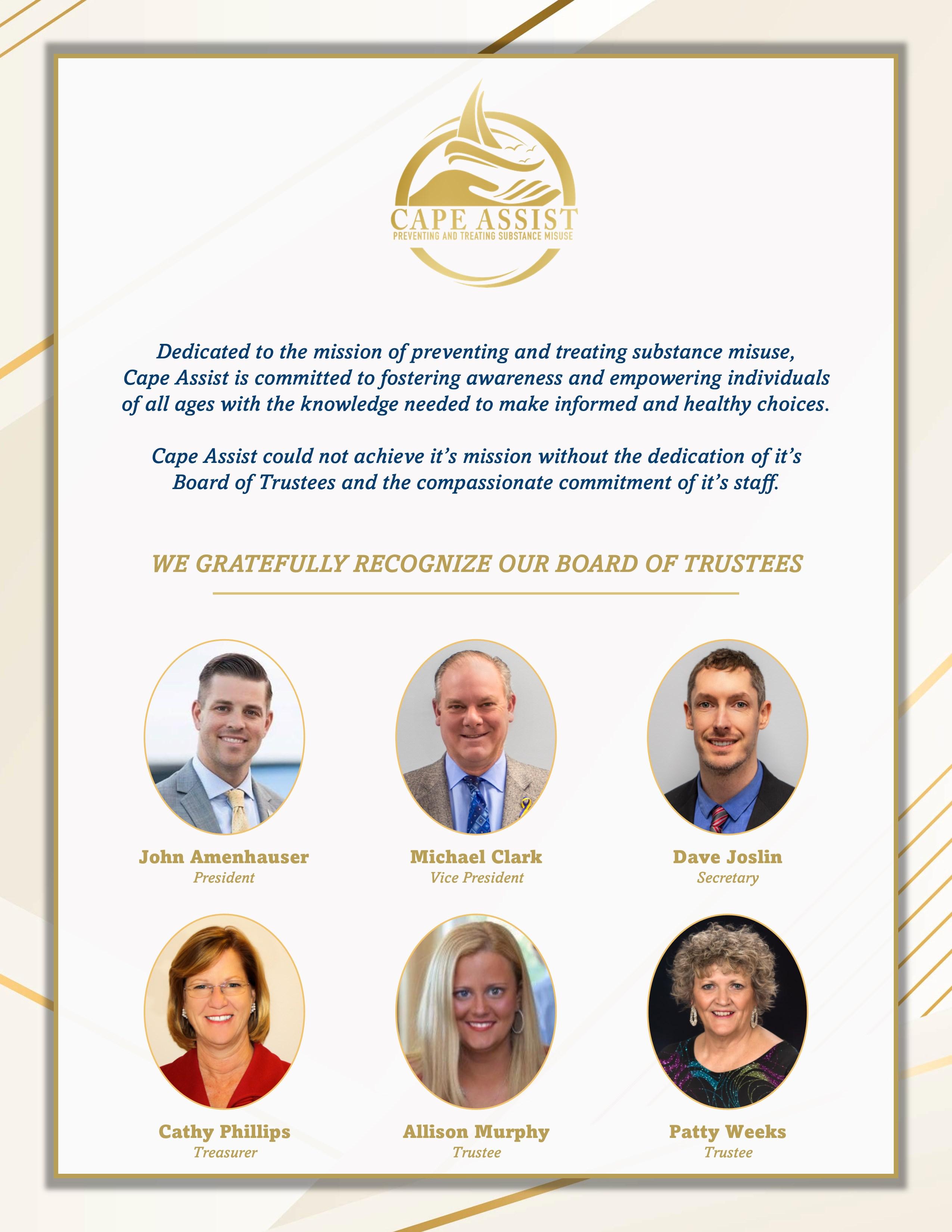 CAPE ASSIST
PREVENTING AND TREATING SUBSTANCE MISUSE

Dedicated to the mission of preventing and treating substance misuse, Cape Assist is committed to fostering awareness and empowering individuals of all ages with the knowledge needed to make informed and healthy choices.

Cape Assist could not achieve it's mission without the dedication of it's Board of Trustees and the compassionate commitment of it's staff.

WE GRATEFULLY RECOGNIZE OUR BOARD OF TRUSTEES

John Amenhauser
President

Michael Clark
Vice President

Dave Joslin
Secretary

Cathy Phillips
Treasurer

Allison Murphy
Trustee

Patty Weeks
Trustee